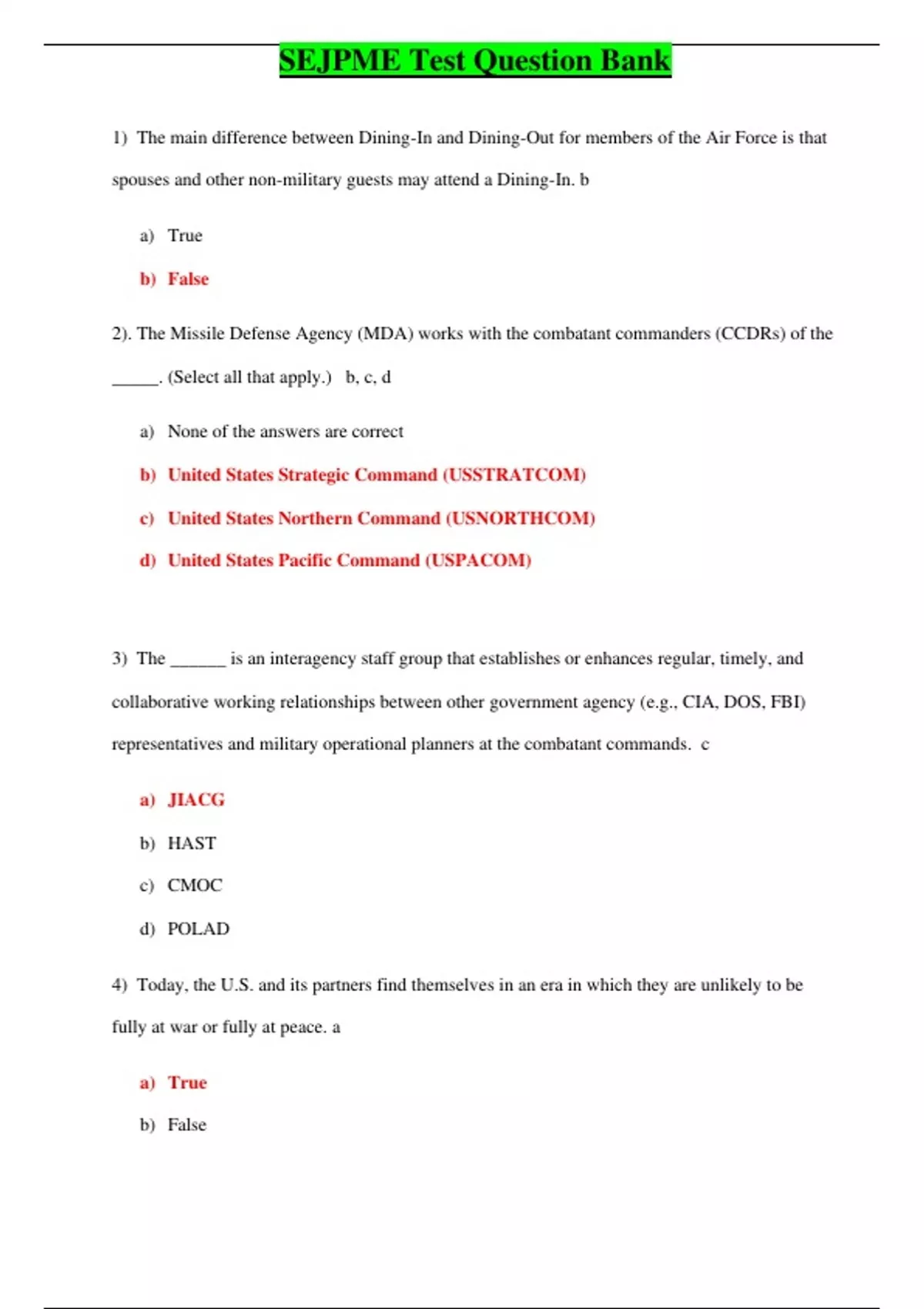 SEJPME Test Question Bank

1) The main difference between Dining-In and Dining-Out for members of the Air Force is that spouses and other non-military guests may attend a Dining-In. b

a) True

b) False

2). The Missile Defense Agency (MDA) works with the combatant commanders (CCDRs) of the _____. (Select all that apply.) b, c, d

a) None of the answers are correct

b) United States Strategic Command (USSTRATCOM)

c) United States Northern Command (USNORTHCOM)

d) United States Pacific Command (USPACOM)

3) The ______ is an interagency staff group that establishes or enhances regular, timely, and collaborative working relationships between other government agency (e.g., CIA, DOS, FBI) representatives and military operational planners at the combatant commands. c

a) JIACG

b) HAST

c) CMOC

d) POLAD

4) Today, the U.S. and its partners find themselves in an era in which they are unlikely to be fully at war or fully at peace. a

a) True

b) False